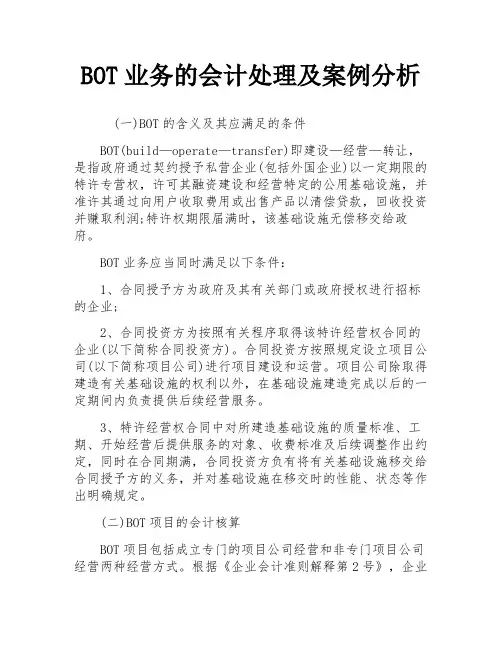 BOT 业务的会计处理及案例分析

(一)BOT 的含义及其应满足的条件

BOT(build—operate—transfer)即建设—经营—转让，是指政府通过契约授予私营企业(包括外国企业)以一定期限的特许专营权，许可其融资建设和经营特定的公用基础设施，并准许其通过向用户收取费用或出售产品以清偿贷款，回收投资并赚取利润;特许权期限届满时，该基础设施无偿移交给政府。

BOT 业务应当同时满足以下条件：

1、合同授予方为政府及其有关部门或政府授权进行招标的企业;

2、合同投资方为按照有关程序取得该特许经营权合同的企业(以下简称合同投资方)。合同投资方按照规定设立项目公司(以下简称项目公司)进行项目建设和运营。项目公司除取得建造有关基础设施的权利以外，在基础设施建造完成以后的一定期间内负责提供后续经营服务。

3、特许经营权合同中对所建造基础设施的质量标准、工期、开始经营后提供服务的对象、收费标准及后续调整作出约定，同时在合同期满，合同投资方负有将有关基础设施移交给合同授予方的义务，并对基础设施在移交时的性能、状态等作出明确规定。

(二)BOT 项目的会计核算

BOT 项目包括成立专门的项目公司经营和非专门项目公司经营两种经营方式。根据《企业会计准则解释第 2 号》，企业